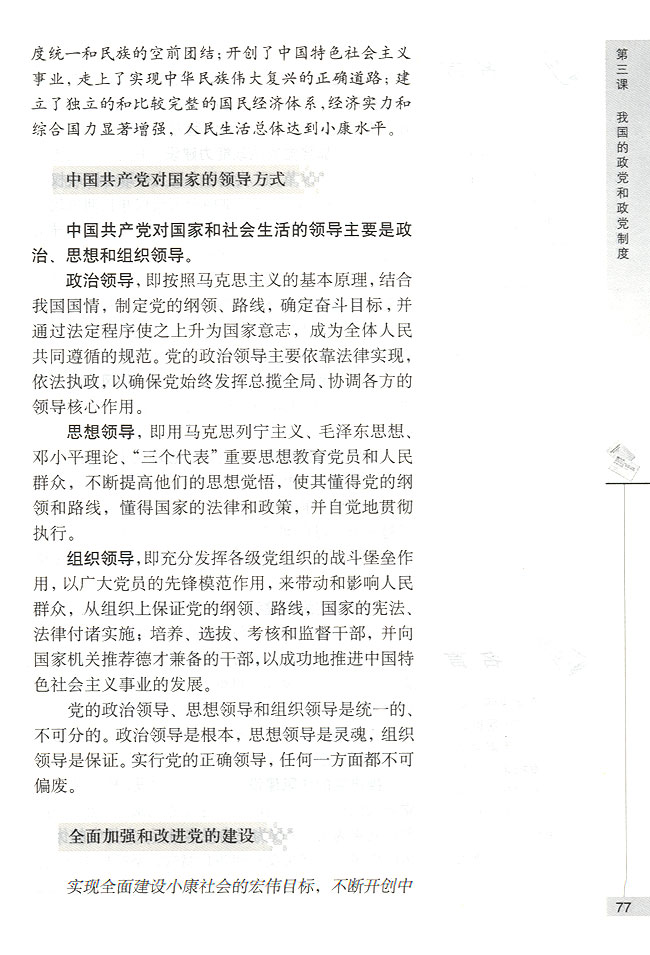 度统一和民族的空前团结；开创了中国特色社会主义事业，走上了实现中华民族伟大复兴的正确道路；建立了独立的和比较完整的国民经济体系，经济实力和综合国力显著增强，人民生活总体达到小康水平。

中国共产党对国家的领导方式

中国共产党对国家和社会生活的领导主要是政治、思想和组织领导。

政治领导，即按照马克思主义的基本原理，结合我国国情，制定党的纲领、路线，确定奋斗目标，并通过法定程序使之上升为国家意志，成为全体人民共同遵循的规范。党的政治领导主要依靠法律实现，依法执政，以确保党始终发挥总揽全局、协调各方的领导核心作用。

思想领导，即用马克思列宁主义、毛泽东思想、邓小平理论、“三个代表”重要思想教育党员和人民群众，不断提高他们的思想觉悟，使其懂得党的纲领和路线，懂得国家的法律和政策，并自觉地贯彻执行。

组织领导，即充分发挥各级党组织的战斗堡垒作用，以广大党员的先锋模范作用，来带动和影响人民群众，从组织上保证党的纲领、路线，国家的宪法、法律付诸实施；培养、选拔、考核和监督干部，并向国家机关推荐德才兼备的干部，以成功地推进中国特色社会主义事业的发展。

党的政治领导、思想领导和组织领导是统一的、不可分的。政治领导是根本，思想领导是灵魂，组织领导是保证。实行党的正确领导，任何一方面都不可偏废。

全面加强和改进党的建设

实现全面建设小康社会的宏伟目标，不断开创中

第三课　我国的政党和政党制度

77